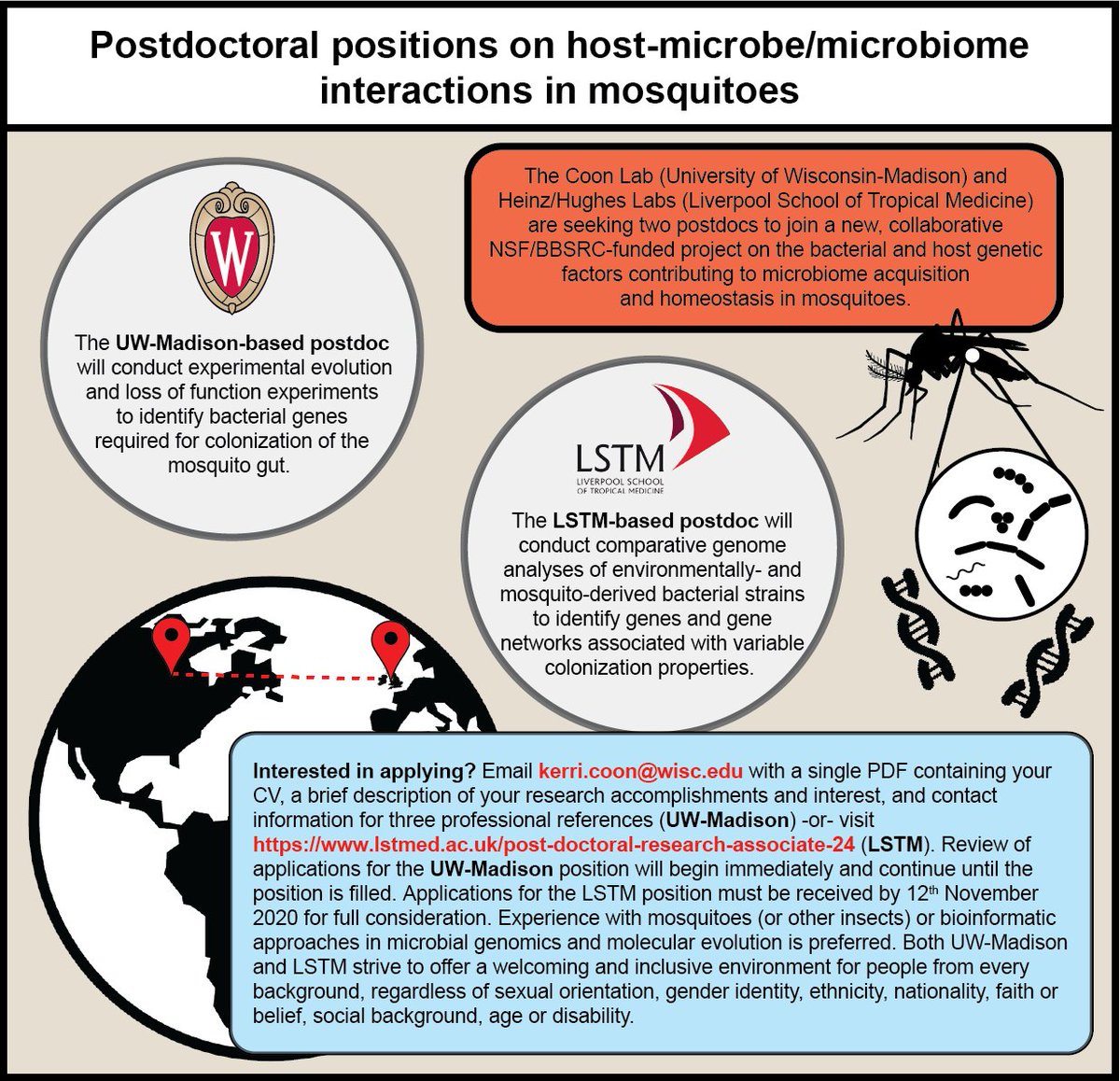 Postdoctoral positions on host-microbe/microbiome interactions in mosquitoes

The Coon Lab (University of Wisconsin-Madison) and Heinz/Hughes Labs (Liverpool School of Tropical Medicine) are seeking two postdocs to join a new, collaborative NSF/BBSRC-funded project on the bacterial and host genetic factors contributing to microbiome acquisition and homeostasis in mosquitoes.

W

The UW-Madison-based postdoc will conduct experimental evolution and loss of function experiments to identify bacterial genes required for colonization of the mosquito gut.

LSTM
LIVERPOOL SCHOOL OF TROPICAL MEDICINE

The LSTM-based postdoc will conduct comparative genome analyses of environmentally- and mosquito-derived bacterial strains to identify genes and gene networks associated with variable colonization properties.

Interested in applying? Email kerri.coon@wisc.edu with a single PDF containing your CV, a brief description of your research accomplishments and interest, and contact information for three professional references (UW-Madison) -or- visit https://www.lstmed.ac.uk/post-doctoral-research-associate-24 (LSTM). Review of applications for the UW-Madison position will begin immediately and continue until the position is filled. Applications for the LSTM position must be received by 12$^{th}$ November 2020 for full consideration. Experience with mosquitoes (or other insects) or bioinformatic approaches in microbial genomics and molecular evolution is preferred. Both UW-Madison and LSTM strive to offer a welcoming and inclusive environment for people from every background, regardless of sexual orientation, gender identity, ethnicity, nationality, faith or belief, social background, age or disability.